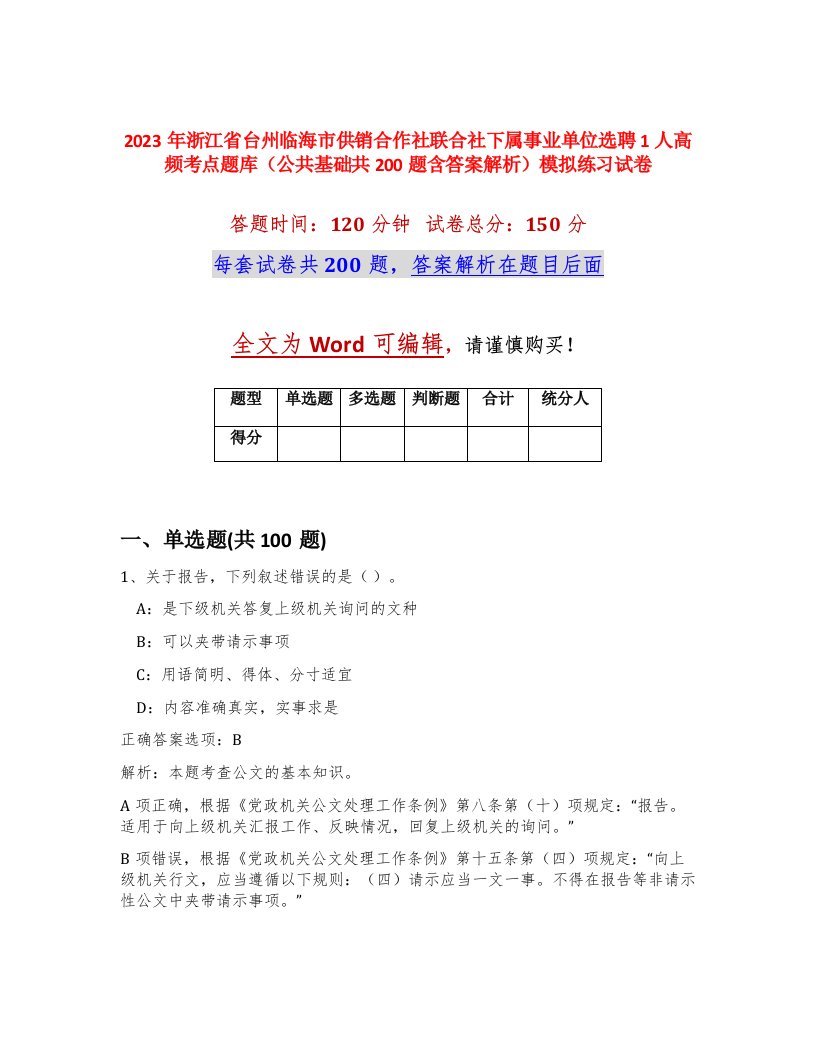 2023 年浙江省台州临海市供销合作社联合社下属事业单位选聘 1 人高频考点题库（公共基础共 200 题含答案解析）模拟练习试卷

答题时间：120 分钟 试卷总分：150 分

每套试卷共 200 题，答案解析在题目后面

全文为 Word 可编辑，请谨慎购买！

| 题型 | 单选题 | 多选题 | 判断题 | 合计 | 统分人 |
|---|---|---|---|---|---|
| 得分 |  |  |  |  |  |

一、单选题(共 100 题)

1、关于报告，下列叙述错误的是（ ）。

A：是下级机关答复上级机关询问的文种

B：可以夹带请示事项

C：用语简明、得体、分寸适宜

D：内容准确真实，实事求是

正确答案选项：B

解析：本题考查公文的基本知识。

A 项正确，根据《党政机关公文处理工作条例》第八条第（十）项规定：“报告。适用于向上级机关汇报工作、反映情况，回复上级机关的询问。”

B 项错误，根据《党政机关公文处理工作条例》第十五条第（四）项规定：“向上级机关行文，应当遵循以下规则：（四）请示应当一文一事。不得在报告等非请示性公文中夹带请示事项。”